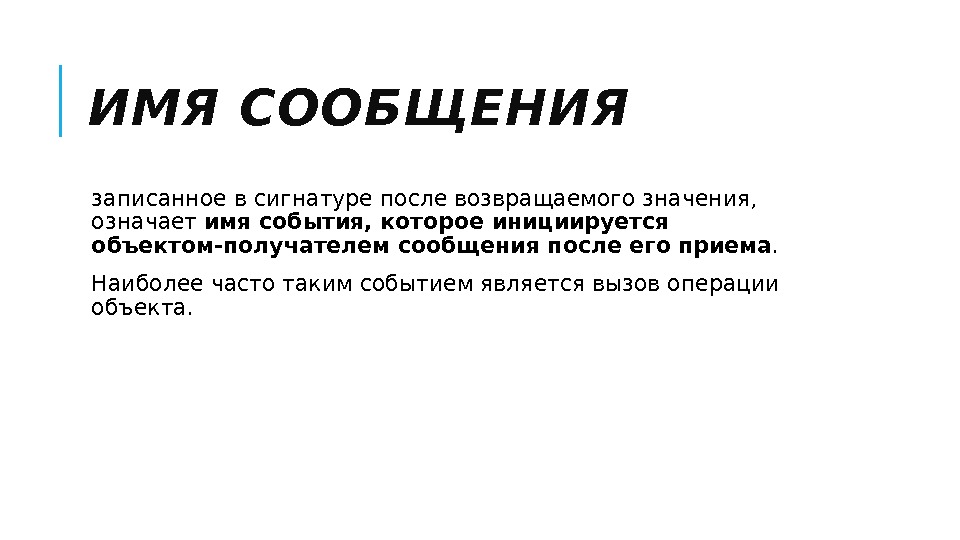 ИМЯ СООБЩЕНИЯ

записанное в сигнатуре после возвращаемого значения, означает имя события, которое инициируется объектом-получателем сообщения после его приема.

Наиболее часто таким событием является вызов операции объекта.